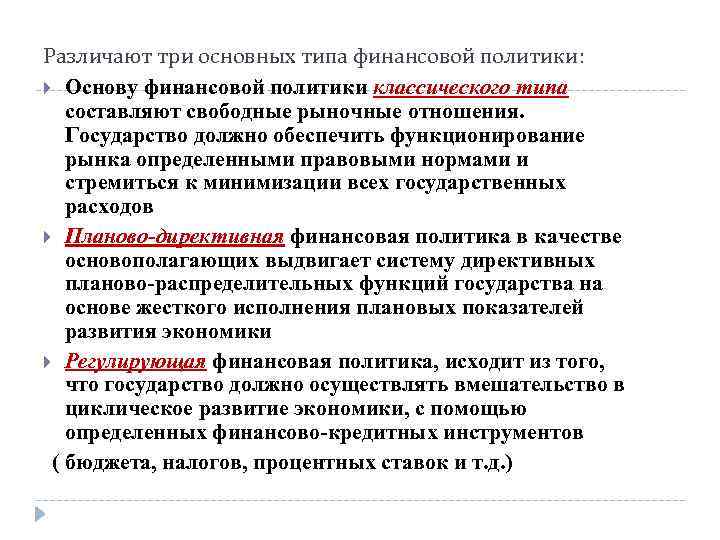 Различают три основных типа финансовой политики:

Основу финансовой политики классического типа составляют свободные рыночные отношения. Государство должно обеспечить функционирование рынка определенными правовыми нормами и стремиться к минимизации всех государственных расходов

Планово-директивная финансовая политика в качестве основополагающих выдвигает систему директивных планово-распределительных функций государства на основе жесткого исполнения плановых показателей развития экономики

Регулирующая финансовая политика, исходит из того, что государство должно осуществлять вмешательство в циклическое развитие экономики, с помощью определенных финансово-кредитных инструментов

( бюджета, налогов, процентных ставок и т.д.)